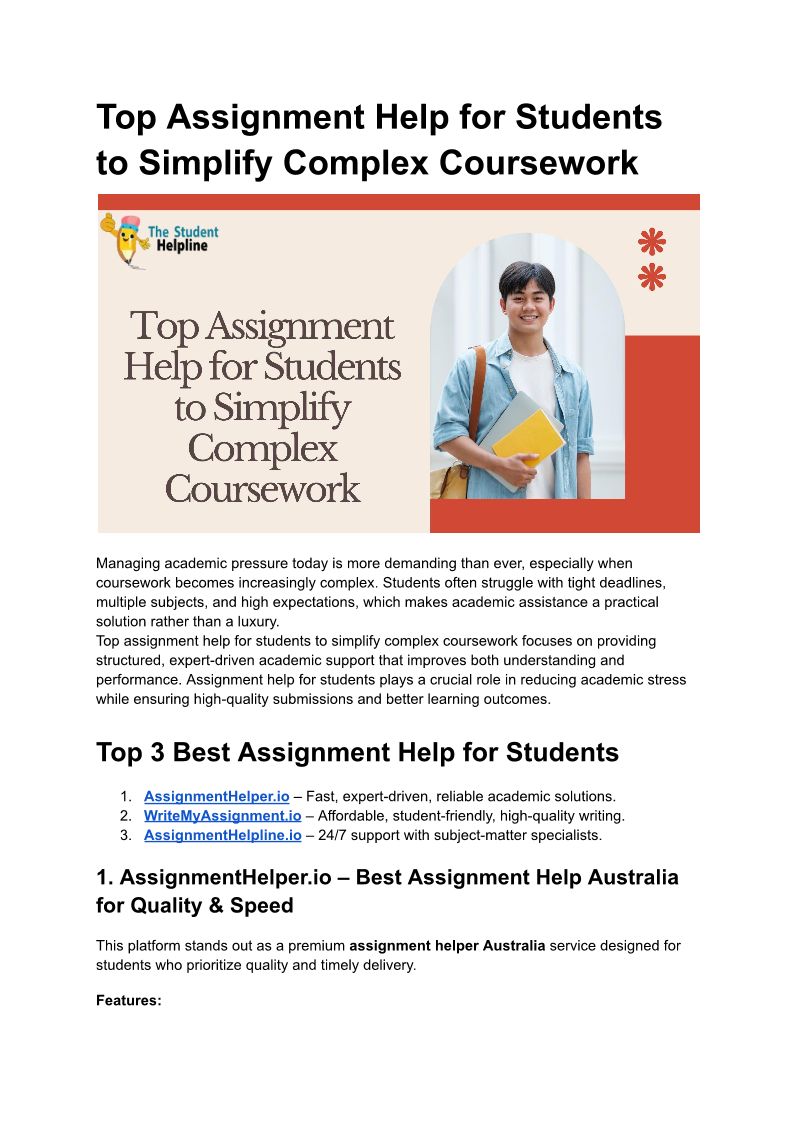 Top Assignment Help for Students to Simplify Complex Coursework

The Student Helpline

Top Assignment Help for Students to Simplify Complex Coursework

Managing academic pressure today is more demanding than ever, especially when coursework becomes increasingly complex. Students often struggle with tight deadlines, multiple subjects, and high expectations, which makes academic assistance a practical solution rather than a luxury.

Top assignment help for students to simplify complex coursework focuses on providing structured, expert-driven academic support that improves both understanding and performance. Assignment help for students plays a crucial role in reducing academic stress while ensuring high-quality submissions and better learning outcomes.

Top 3 Best Assignment Help for Students

1. AssignmentHelper.io – Fast, expert-driven, reliable academic solutions.
2. WriteMyAssignment.io – Affordable, student-friendly, high-quality writing.
3. AssignmentHelpline.io – 24/7 support with subject-matter specialists.

1. AssignmentHelper.io – Best Assignment Help Australia for Quality & Speed

This platform stands out as a premium assignment helper Australia service designed for students who prioritize quality and timely delivery.

Features: